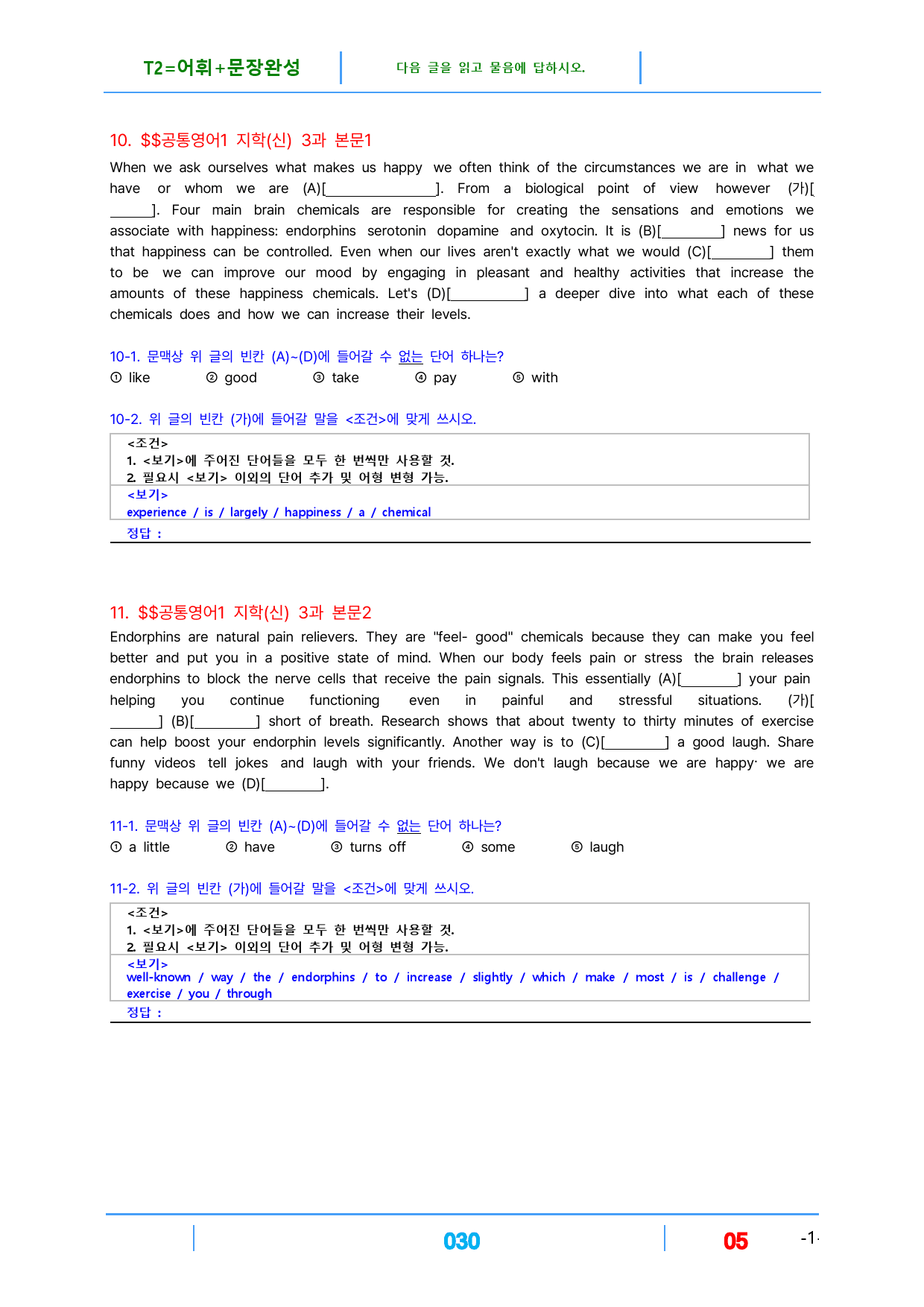 T2=어휘+문장완성 다음 글을 읽고 물음에 답하시오.

10. $$공통영어1 지학(신) 3과 본문1

When we ask ourselves what makes us happy we often think of the circumstances we are in what we have or whom we are (A)[____]. From a biological point of view however (가)[____]. Four main brain chemicals are responsible for creating the sensations and emotions we associate with happiness: endorphins serotonin dopamine and oxytocin. It is (B)[____] news for us that happiness can be controlled. Even when our lives aren't exactly what we would (C)[____] them to be we can improve our mood by engaging in pleasant and healthy activities that increase the amounts of these happiness chemicals. Let's (D)[____] a deeper dive into what each of these chemicals does and how we can increase their levels.

10-1. 문맥상 위 글의 빈칸 (A)~(D)에 들어갈 수 없는 단어 하나는?
① like ② good ③ take ④ pay ⑤ with

10-2. 위 글의 빈칸 (가)에 들어갈 말을 <조건>에 맞게 쓰시오.
<조건>
1. <보기>에 주어진 단어들을 모두 한 번씩만 사용할 것.
2. 필요시 <보기> 이외의 단어 추가 및 어형 변형 가능.
<보기>
experience / is / largely / happiness / a / chemical
정답 :

11. $$공통영어1 지학(신) 3과 본문2

Endorphins are natural pain relievers. They are "feel- good" chemicals because they can make you feel better and put you in a positive state of mind. When our body feels pain or stress the brain releases endorphins to block the nerve cells that receive the pain signals. This essentially (A)[____] your pain helping you continue functioning even in painful and stressful situations. (가)[____] (B)[____] short of breath. Research shows that about twenty to thirty minutes of exercise can help boost your endorphin levels significantly. Another way is to (C)[____] a good laugh. Share funny videos tell jokes and laugh with your friends. We don't laugh because we are happy· we are happy because we (D)[____].

11-1. 문맥상 위 글의 빈칸 (A)~(D)에 들어갈 수 없는 단어 하나는?
① a little ② have ③ turns off ④ some ⑤ laugh

11-2. 위 글의 빈칸 (가)에 들어갈 말을 <조건>에 맞게 쓰시오.
<조건>
1. <보기>에 주어진 단어들을 모두 한 번씩만 사용할 것.
2. 필요시 <보기> 이외의 단어 추가 및 어형 변형 가능.
<보기>
well-known / way / the / endorphins / to / increase / slightly / which / make / most / is / challenge / exercise / you / through
정답 :

030 05 -1-